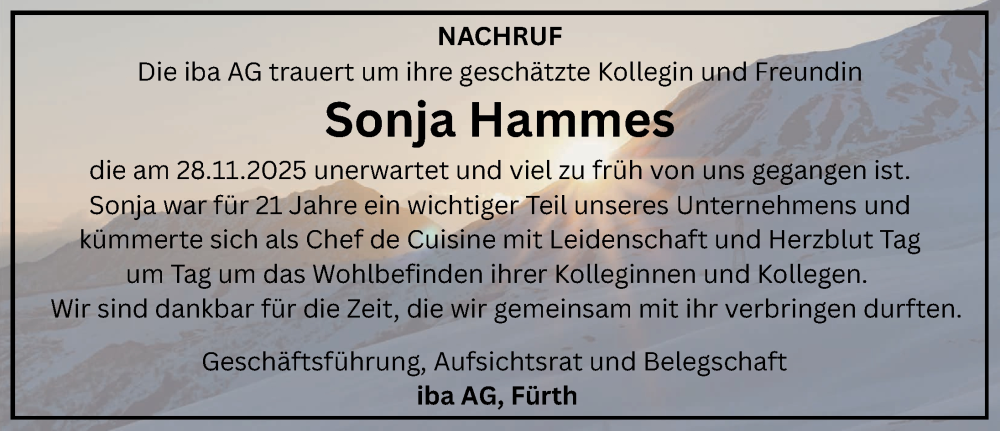 NACHRUF
Die iba AG trauert um ihre geschätzte Kollegin und Freundin
Sonja Hammes
die am 28.11.2025 unerwartet und viel zu früh von uns gegangen ist. Sonja war für 21 Jahre ein wichtiger Teil unseres Unternehmens und kümmerte sich als Chef de Cuisine mit Leidenschaft und Herzblut Tag um Tag um das Wohlbefinden ihrer Kolleginnen und Kollegen. Wir sind dankbar für die Zeit, die wir gemeinsam mit ihr verbringen durften.

Geschäftsführung, Aufsichtsrat und Belegschaft
iba AG, Fürth